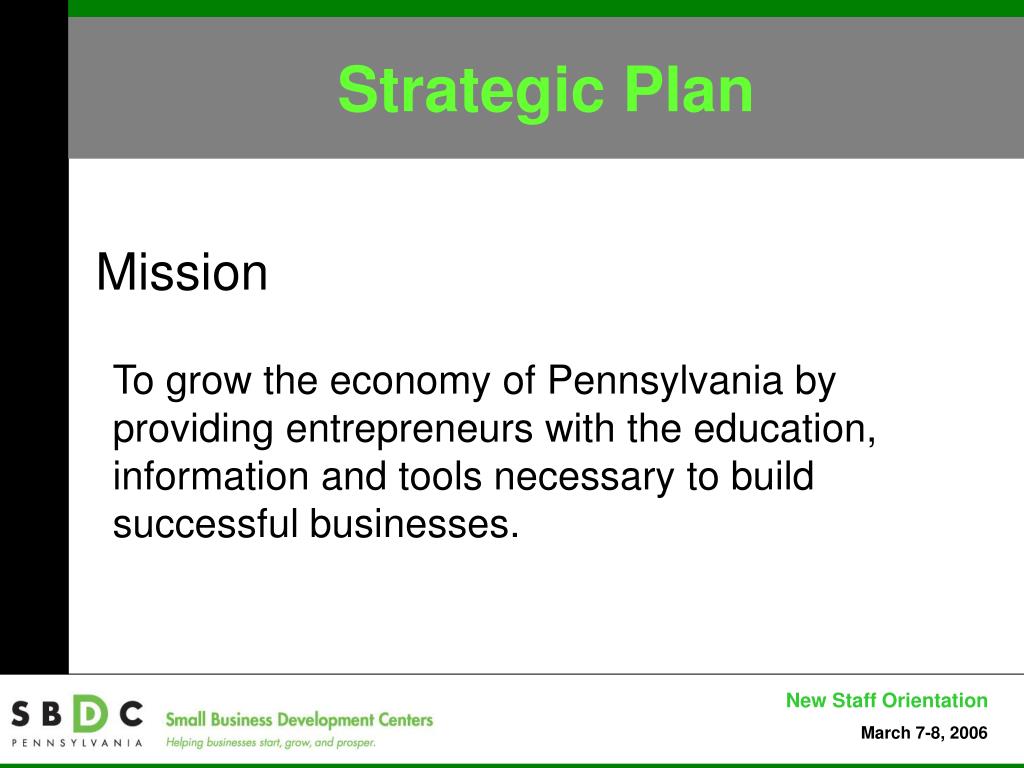 Strategic Plan

Mission

To grow the economy of Pennsylvania by providing entrepreneurs with the education, information and tools necessary to build successful businesses.

SBDC
PENNSYLVANIA

Small Business Development Centers
Helping businesses start, grow, and prosper.

New Staff Orientation

March 7-8, 2006